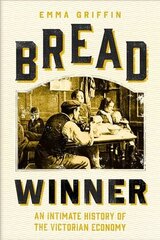 EMMA GRIFFIN

BREAD

WINNER

AN INTIMATE HISTORY OF THE VICTORIAN ECONOMY